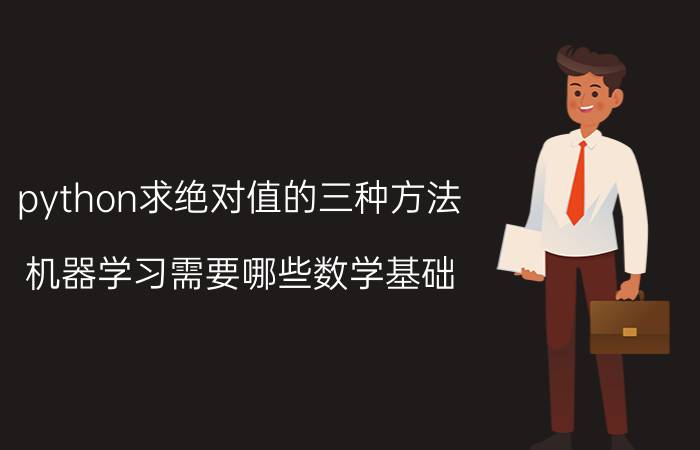 python求绝对值的三种方法

机器学习需要哪些数学基础